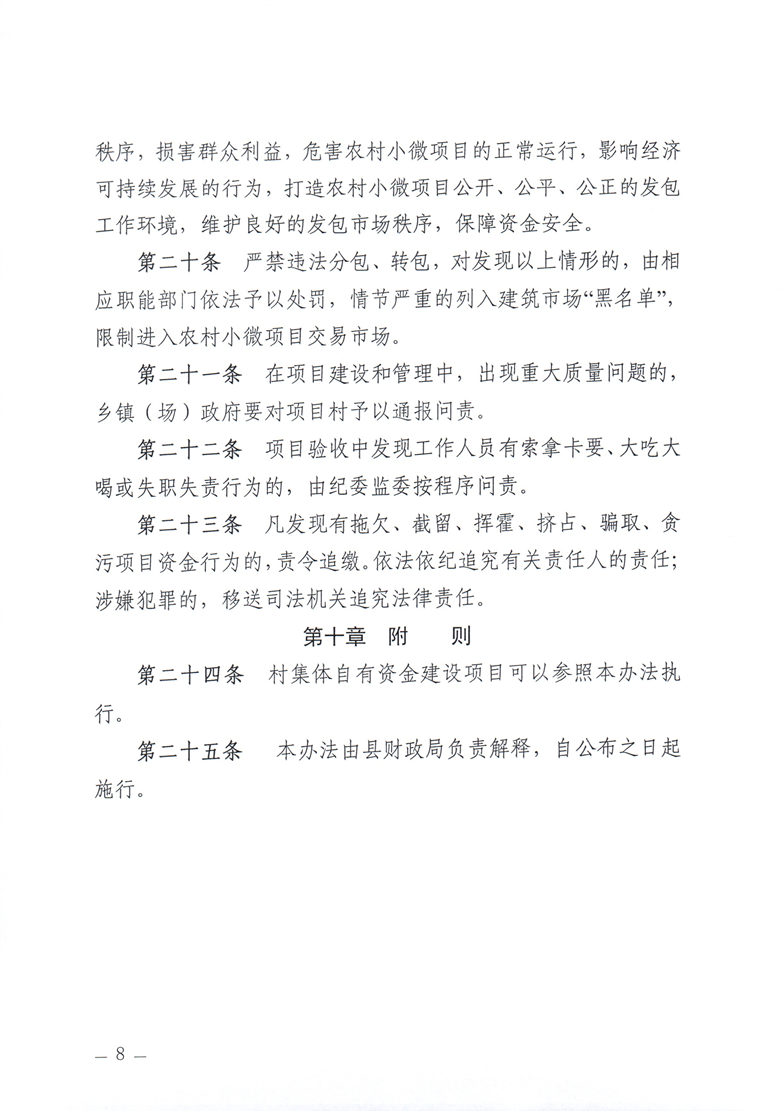 秩序，损害群众利益，危害农村小微项目的正常运行，影响经济可持续发展的行为，打造农村小微项目公开、公平、公正的发包工作环境，维护良好的发包市场秩序，保障资金安全。

第二十条　严禁违法分包、转包，对发现以上情形的，由相应职能部门依法予以处罚，情节严重的列入建筑市场“黑名单”，限制进入农村小微项目交易市场。

第二十一条　在项目建设和管理中，出现重大质量问题的，乡镇（场）政府要对项目村予以通报问责。

第二十二条　项目验收中发现工作人员有索拿卡要、大吃大喝或失职失责行为的，由纪委监委按程序问责。

第二十三条　凡发现有拖欠、截留、挥霍、挤占、骗取、贪污项目资金行为的，责令追缴。依法依纪追究有关责任人的责任；涉嫌犯罪的，移送司法机关追究法律责任。

第十章　附　　则

第二十四条　村集体自有资金建设项目可以参照本办法执行。

第二十五条　本办法由县财政局负责解释，自公布之日起施行。

— 8 —